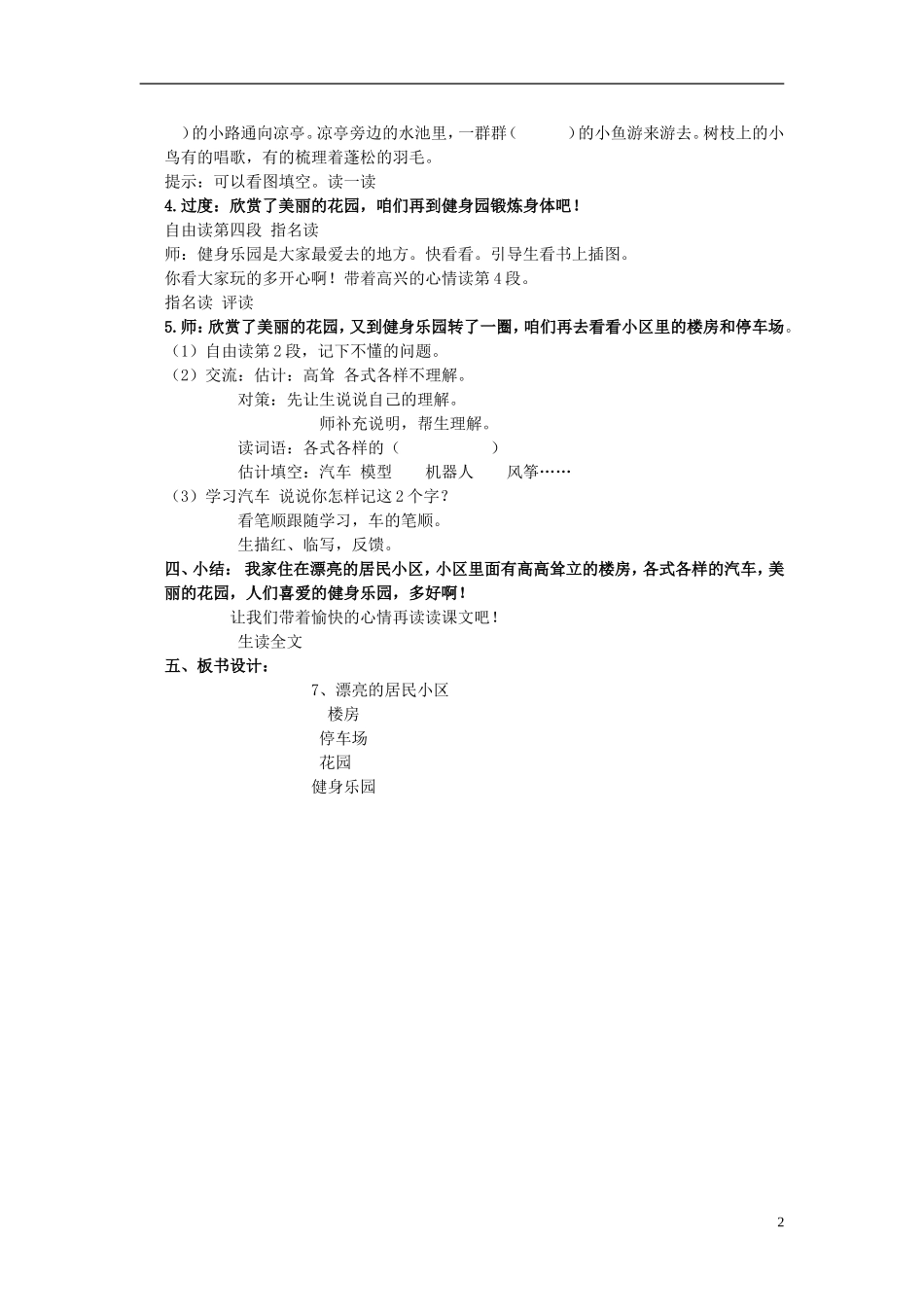 ）的小路通向凉亭。凉亭旁边的水池里，一群群（　　）的小鱼游来游去。树枝上的小鸟有的唱歌，有的梳理着蓬松的羽毛。

提示：可以看图填空。读一读

4.过度：欣赏了美丽的花园，咱们再到健身园锻炼身体吧！

自由读第四段 指名读

师：健身乐园是大家最爱去的地方。快看看。引导生看书上插图。

你看大家玩的多开心啊！带着高兴的心情读第4段。

指名读 评读

5.师：欣赏了美丽的花园，又到健身乐园转了一圈，咱们再去看看小区里的楼房和停车场。

（1）自由读第2段，记下不懂的问题。

（2）交流：估计：高耸 各式各样不理解。

对策：先让生说说自己的理解。

师补充说明，帮生理解。

读词语：各式各样的（　　）

估计填空：汽车 模型 机器人 风筝……

（3）学习汽车 说说你怎样记这2个字？

看笔顺跟随学习，车的笔顺。

生描红、临写，反馈。

四、小结： 我家住在漂亮的居民小区，小区里面有高高耸立的楼房，各式各样的汽车，美丽的花园，人们喜爱的健身乐园，多好啊！

让我们带着愉快的心情再读读课文吧！

生读全文

五、板书设计：

7、漂亮的居民小区

楼房

停车场

花园

健身乐园

2